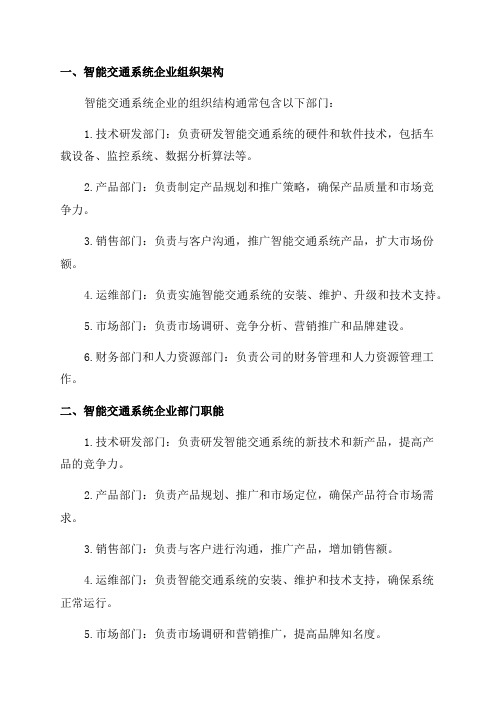 一、智能交通系统企业组织架构

智能交通系统企业的组织结构通常包含以下部门：

1.技术研发部门：负责研发智能交通系统的硬件和软件技术，包括车载设备、监控系统、数据分析算法等。

2.产品部门：负责制定产品规划和推广策略，确保产品质量和市场竞争力。

3.销售部门：负责与客户沟通，推广智能交通系统产品，扩大市场份额。

4.运维部门：负责实施智能交通系统的安装、维护、升级和技术支持。

5.市场部门：负责市场调研、竞争分析、营销推广和品牌建设。

6.财务部门和人力资源部门：负责公司的财务管理和人力资源管理工作。

二、智能交通系统企业部门职能

1.技术研发部门：负责研发智能交通系统的新技术和新产品，提高产品的竞争力。

2.产品部门：负责产品规划、推广和市场定位，确保产品符合市场需求。

3.销售部门：负责与客户进行沟通，推广产品，增加销售额。

4.运维部门：负责智能交通系统的安装、维护和技术支持，确保系统正常运行。

5.市场部门：负责市场调研和营销推广，提高品牌知名度。